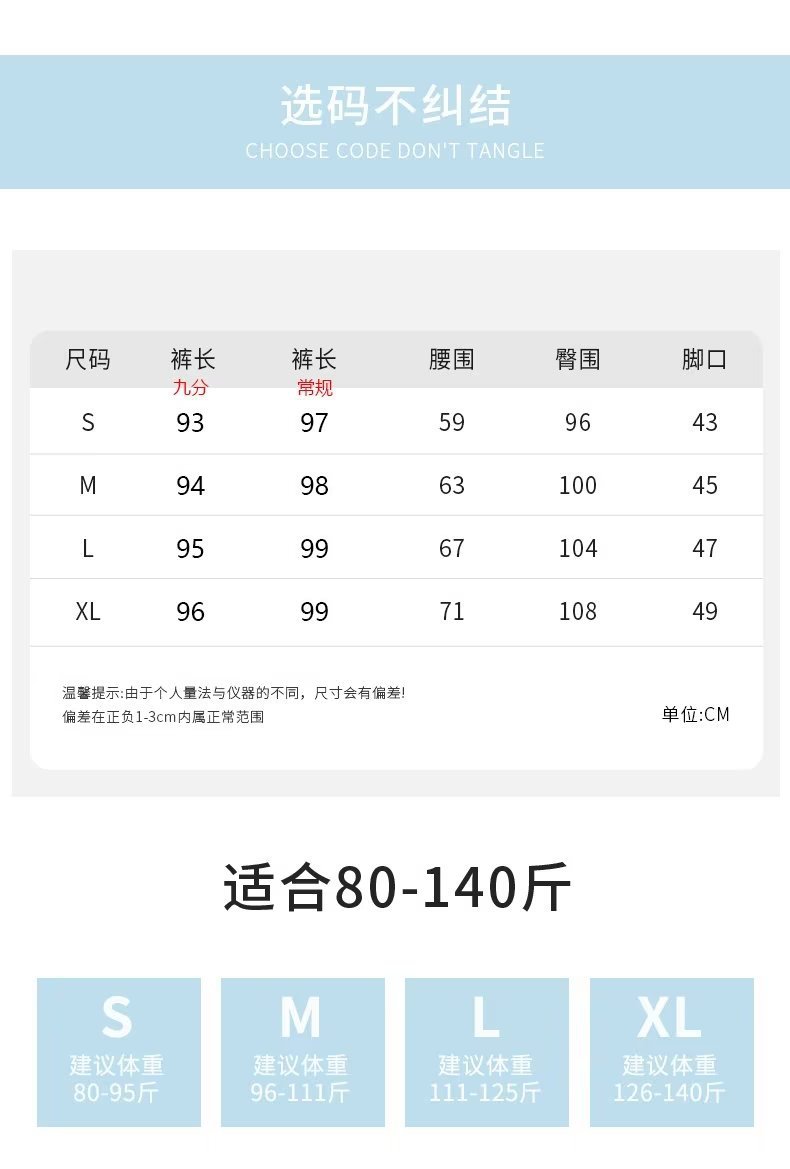 选码不纠结
CHOOSE CODE DON'T TANGLE

| 尺码 | 裤长 九分 | 裤长 常规 | 腰围 | 臀围 | 脚口 |
|---|---|---|---|---|---|
| S | 93 | 97 | 59 | 96 | 43 |
| M | 94 | 98 | 63 | 100 | 45 |
| L | 95 | 99 | 67 | 104 | 47 |
| XL | 96 | 99 | 71 | 108 | 49 |

温馨提示:由于个人量法与仪器的不同，尺寸会有偏差!
偏差在正负1-3cm内属正常范围

单位:CM

适合80-140斤

S
建议体重
80-95斤

M
建议体重
96-111斤

L
建议体重
111-125斤

XL
建议体重
126-140斤